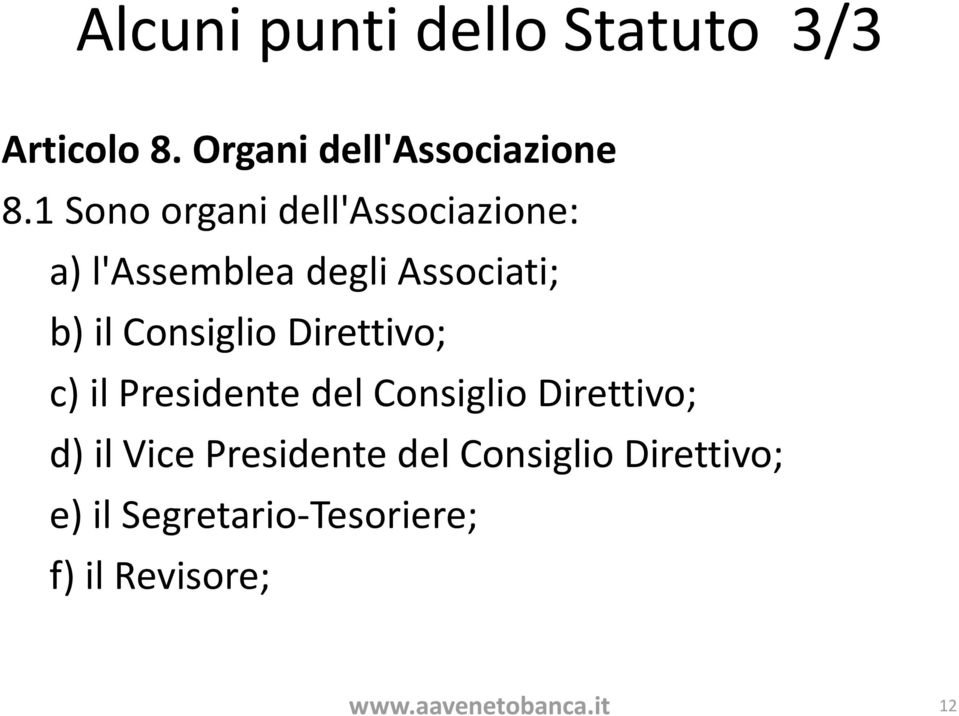 Alcuni punti dello Statuto 3/3

Articolo 8. Organi dell'Associazione

8.1 Sono organi dell'Associazione:

a) l'Assemblea degli Associati;

b) il Consiglio Direttivo;

c) il Presidente del Consiglio Direttivo;

d) il Vice Presidente del Consiglio Direttivo;

e) il Segretario-Tesoriere;

f) il Revisore;

www.aavenetobanca.it

12